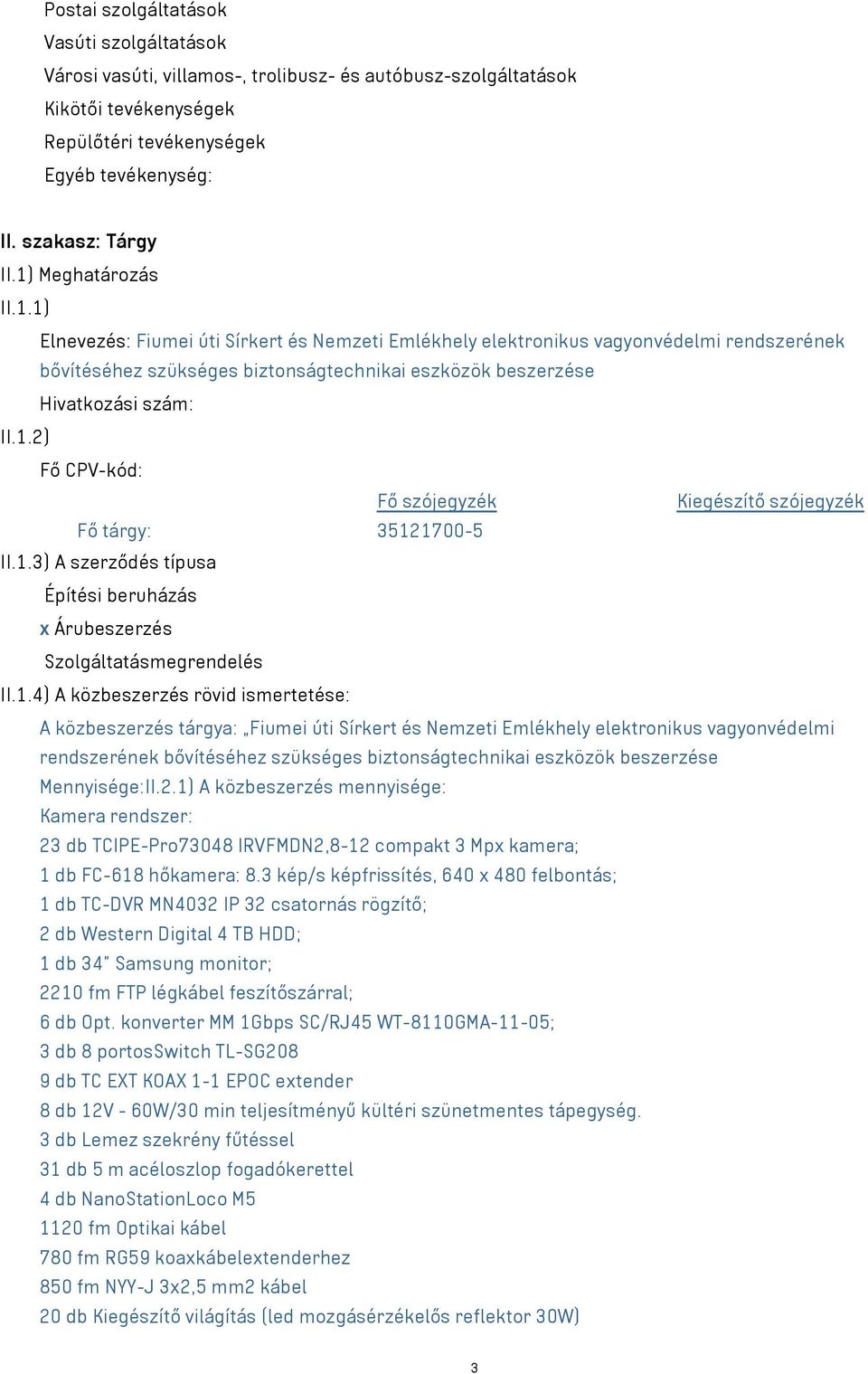 Postai szolgáltatások
Vasúti szolgáltatások
Városi vasúti, villamos-, trolibusz- és autóbusz-szolgáltatások
Kikötői tevékenységek
Repülőtéri tevékenységek
Egyéb tevékenység:

II. szakasz: Tárgy
II.1) Meghatározás
II.1.1)
Elnevezés: Fiumei úti Sírkert és Nemzeti Emlékhely elektronikus vagyonvédelmi rendszerének bővítéséhez szükséges biztonságtechnikai eszközök beszerzése
Hivatkozási szám:
II.1.2)
Fő CPV-kód:

| | Fő szójegyzék | Kiegészítő szójegyzék |
|---|---|---|
| Fő tárgy: | 35121700-5 | |

II.1.3) A szerződés típusa
Építési beruházás
x Árubeszerzés
Szolgáltatásmegrendelés
II.1.4) A közbeszerzés rövid ismertetése:
A közbeszerzés tárgya: „Fiumei úti Sírkert és Nemzeti Emlékhely elektronikus vagyonvédelmi rendszerének bővítéséhez szükséges biztonságtechnikai eszközök beszerzése
Mennyisége:II.2.1) A közbeszerzés mennyisége:
Kamera rendszer:
23 db TCIPE-Pro73048 IRVFMDN2,8-12 compakt 3 Mpx kamera;
1 db FC-618 hőkamera: 8.3 kép/s képfrissítés, 640 x 480 felbontás;
1 db TC-DVR MN4032 IP 32 csatornás rögzítő;
2 db Western Digital 4 TB HDD;
1 db 34" Samsung monitor;
2210 fm FTP légkábel feszítőszárral;
6 db Opt. konverter MM 1Gbps SC/RJ45 WT-8110GMA-11-05;
3 db 8 portosSwitch TL-SG208
9 db TC EXT KOAX 1-1 EPOC extender
8 db 12V - 60W/30 min teljesítményű kültéri szünetmentes tápegység.
3 db Lemez szekrény fűtéssel
31 db 5 m acéloszlop fogadókerettel
4 db NanoStationLoco M5
1120 fm Optikai kábel
780 fm RG59 koaxkábelextenderhez
850 fm NYY-J 3x2,5 mm2 kábel
20 db Kiegészítő világítás (led mozgásérzékelős reflektor 30W)

3